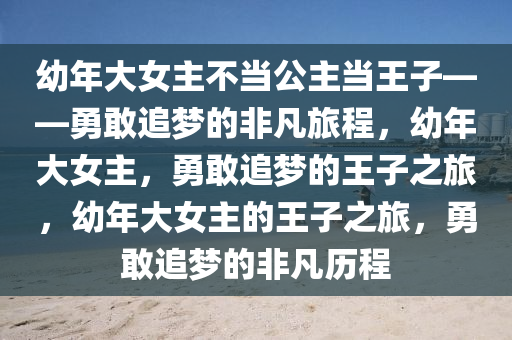 幼年大女主不当公主当王子——勇敢追梦的非凡旅程，幼年大女主，勇敢追梦的王子之旅，幼年大女主的王子之旅，勇敢追梦的非凡历程